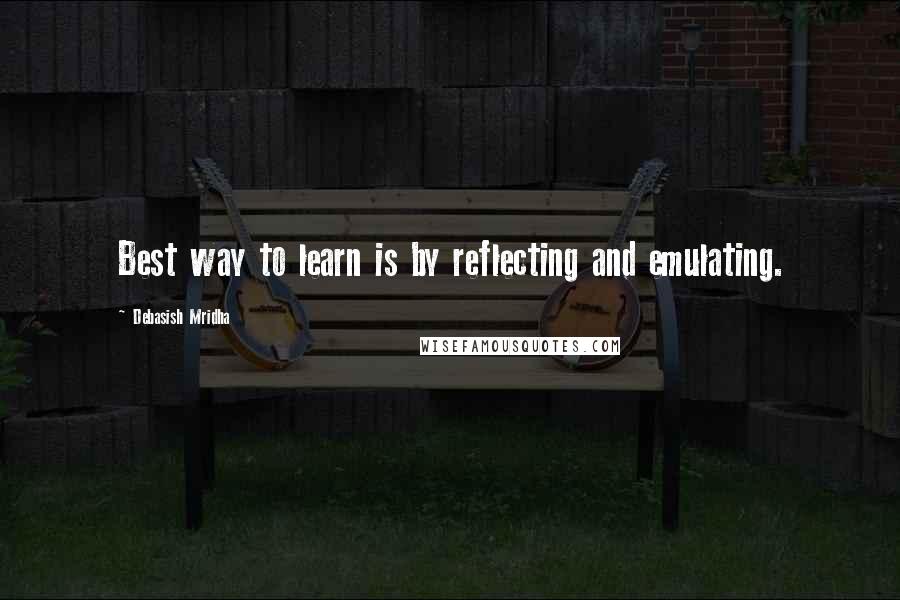 Best way to learn is by reflecting and emulating.

~ Debasish Mridha

WISEFAMOUSQUOTES.COM